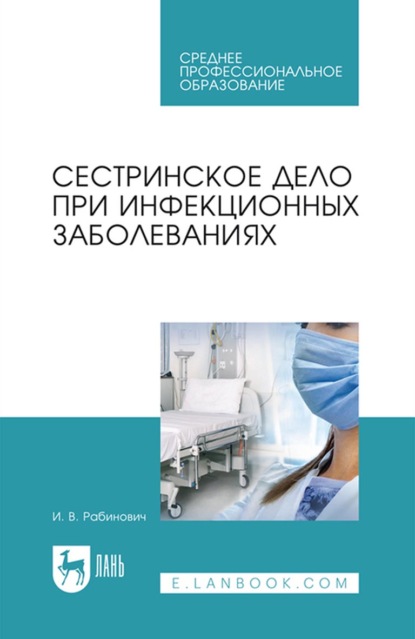 СРЕДНЕЕ ПРОФЕССИОНАЛЬНОЕ ОБРАЗОВАНИЕ

СЕСТРИНСКОЕ ДЕЛО ПРИ ИНФЕКЦИОННЫХ ЗАБОЛЕВАНИЯХ

И. В. Рабинович

ЛАНЬ

E.LANBOOK.COM